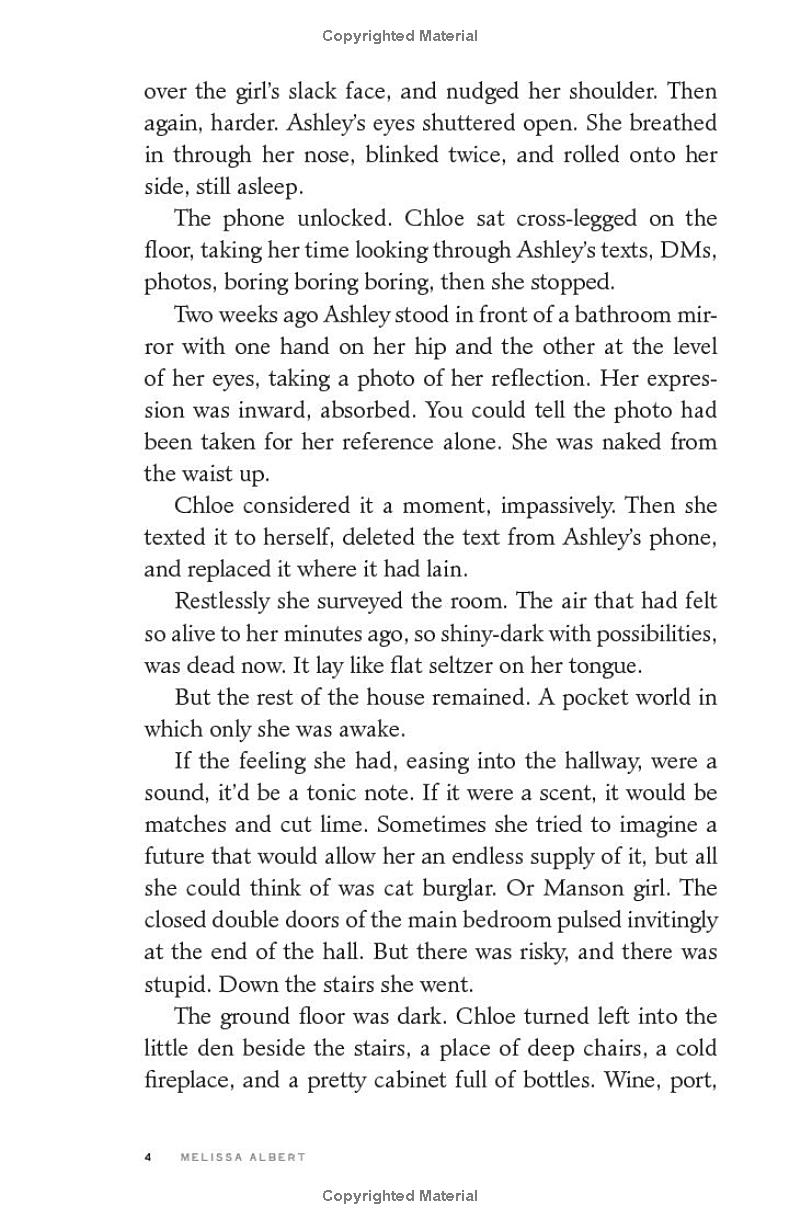 Copyrighted Material

over the girl's slack face, and nudged her shoulder. Then again, harder. Ashley's eyes shuttered open. She breathed in through her nose, blinked twice, and rolled onto her side, still asleep.

The phone unlocked. Chloe sat cross-legged on the floor, taking her time looking through Ashley's texts, DMs, photos, boring boring boring, then she stopped.

Two weeks ago Ashley stood in front of a bathroom mirror with one hand on her hip and the other at the level of her eyes, taking a photo of her reflection. Her expression was inward, absorbed. You could tell the photo had been taken for her reference alone. She was naked from the waist up.

Chloe considered it a moment, impassively. Then she texted it to herself, deleted the text from Ashley's phone, and replaced it where it had lain.

Restlessly she surveyed the room. The air that had felt so alive to her minutes ago, so shiny-dark with possibilities, was dead now. It lay like flat seltzer on her tongue.

But the rest of the house remained. A pocket world in which only she was awake.

If the feeling she had, easing into the hallway, were a sound, it'd be a tonic note. If it were a scent, it would be matches and cut lime. Sometimes she tried to imagine a future that would allow her an endless supply of it, but all she could think of was cat burglar. Or Manson girl. The closed double doors of the main bedroom pulsed invitingly at the end of the hall. But there was risky, and there was stupid. Down the stairs she went.

The ground floor was dark. Chloe turned left into the little den beside the stairs, a place of deep chairs, a cold fireplace, and a pretty cabinet full of bottles. Wine, port,

4 MELISSA ALBERT

Copyrighted Material